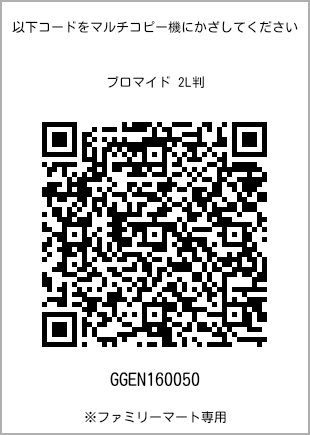 以下コードをマルチコピー機にかざしてください

ブロマイド 2L判

GGEN160050

※ファミリーマート専用